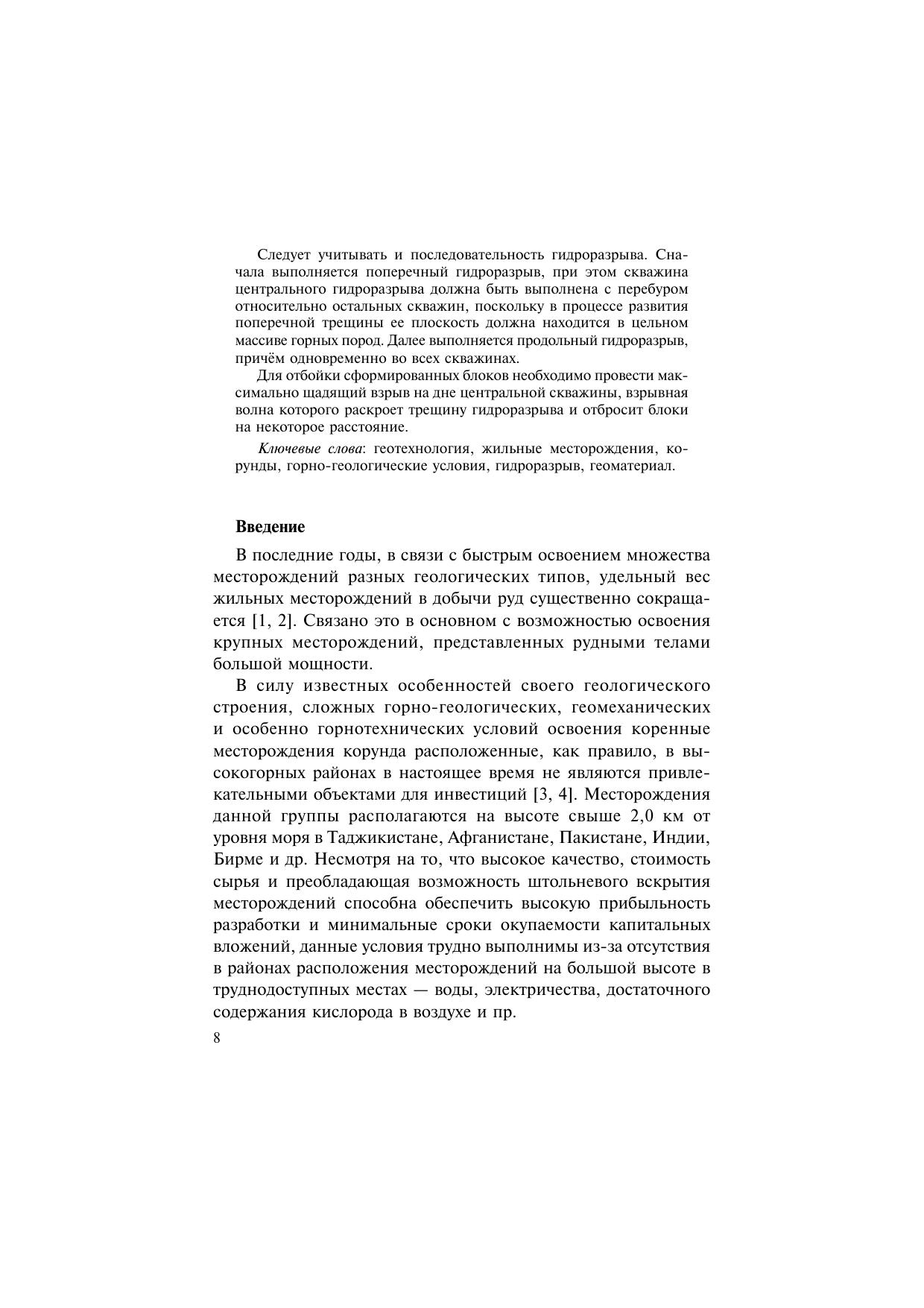 Следует учитывать и последовательность гидроразрыва. Сначала выполняется поперечный гидроразрыв, при этом скважина центрального гидроразрыва должна быть выполнена с перебуром относительно остальных скважин, поскольку в процессе развития поперечной трещины ее плоскость должна находится в цельном массиве горных пород. Далее выполняется продольный гидроразрыв, причём одновременно во всех скважинах.

Для отбойки сформированных блоков необходимо провести максимально щадящий взрыв на дне центральной скважины, взрывная волна которого раскроет трещину гидроразрыва и отбросит блоки на некоторое расстояние.

Ключевые слова: геотехнология, жильные месторождения, корунды, горно-геологические условия, гидроразрыв, геоматериал.

Введение

В последние годы, в связи с быстрым освоением множества месторождений разных геологических типов, удельный вес жильных месторождений в добычи руд существенно сокращается [1, 2]. Связано это в основном с возможностью освоения крупных месторождений, представленных рудными телами большой мощности.

В силу известных особенностей своего геологического строения, сложных горно-геологических, геомеханических и особенно горнотехнических условий освоения коренные месторождения корунда расположенные, как правило, в высокогорных районах в настоящее время не являются привлекательными объектами для инвестиций [3, 4]. Месторождения данной группы располагаются на высоте свыше 2,0 км от уровня моря в Таджикистане, Афганистане, Пакистане, Индии, Бирме и др. Несмотря на то, что высокое качество, стоимость сырья и преобладающая возможность штольневого вскрытия месторождений способна обеспечить высокую прибыльность разработки и минимальные сроки окупаемости капитальных вложений, данные условия трудно выполнимы из-за отсутствия в районах расположения месторождений на большой высоте в труднодоступных местах — воды, электричества, достаточного содержания кислорода в воздухе и пр.

8